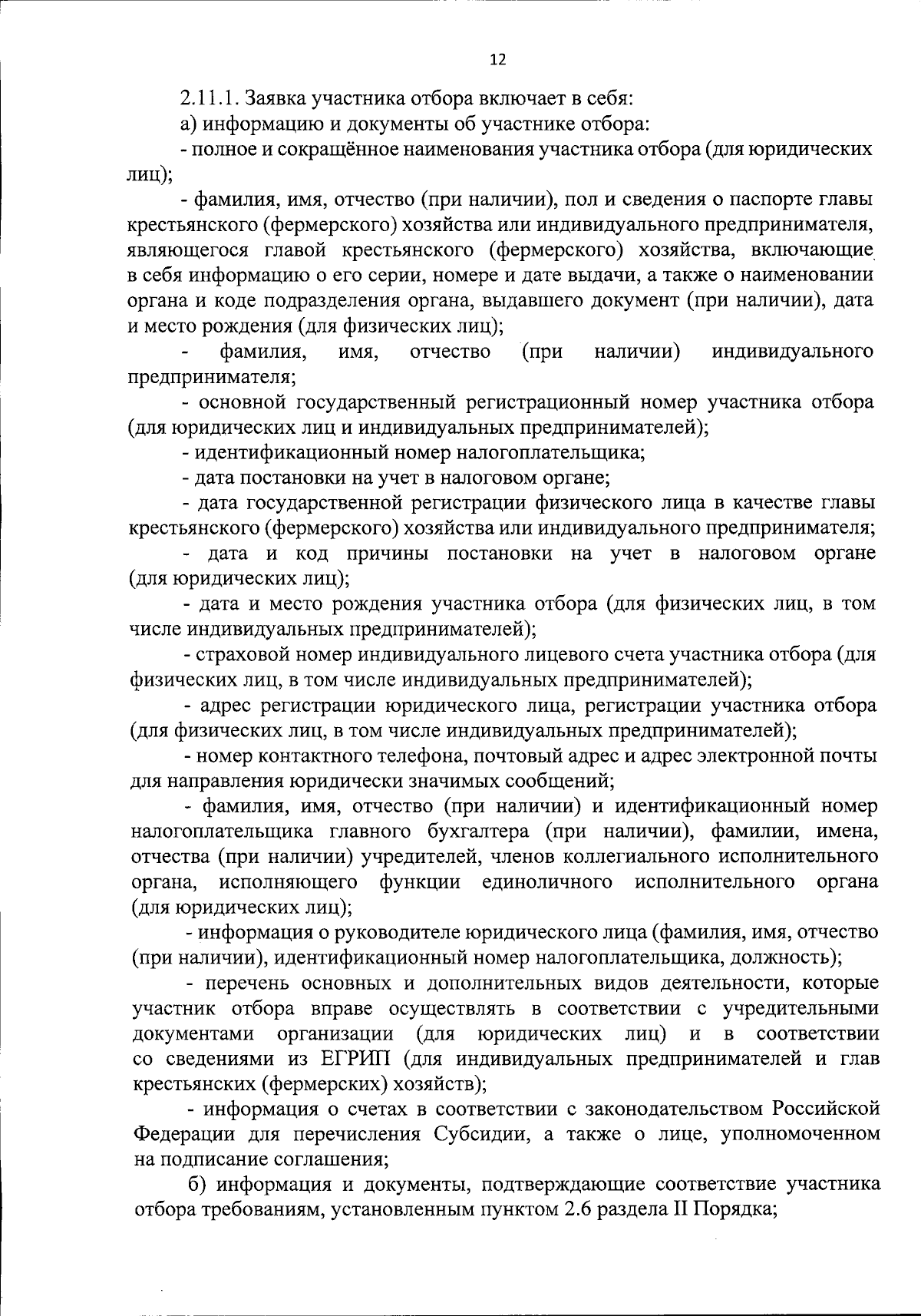 12

2.11.1. Заявка участника отбора включает в себя:

а) информацию и документы об участнике отбора:

- полное и сокращённое наименования участника отбора (для юридических лиц);

- фамилия, имя, отчество (при наличии), пол и сведения о паспорте главы крестьянского (фермерского) хозяйства или индивидуального предпринимателя, являющегося главой крестьянского (фермерского) хозяйства, включающие в себя информацию о его серии, номере и дате выдачи, а также о наименовании органа и коде подразделения органа, выдавшего документ (при наличии), дата и место рождения (для физических лиц);

- фамилия, имя, отчество (при наличии) индивидуального предпринимателя;

- основной государственный регистрационный номер участника отбора (для юридических лиц и индивидуальных предпринимателей);

- идентификационный номер налогоплательщика;

- дата постановки на учет в налоговом органе;

- дата государственной регистрации физического лица в качестве главы крестьянского (фермерского) хозяйства или индивидуального предпринимателя;

- дата и код причины постановки на учет в налоговом органе (для юридических лиц);

- дата и место рождения участника отбора (для физических лиц, в том числе индивидуальных предпринимателей);

- страховой номер индивидуального лицевого счета участника отбора (для физических лиц, в том числе индивидуальных предпринимателей);

- адрес регистрации юридического лица, регистрации участника отбора (для физических лиц, в том числе индивидуальных предпринимателей);

- номер контактного телефона, почтовый адрес и адрес электронной почты для направления юридически значимых сообщений;

- фамилия, имя, отчество (при наличии) и идентификационный номер налогоплательщика главного бухгалтера (при наличии), фамилии, имена, отчества (при наличии) учредителей, членов коллегиального исполнительного органа, исполняющего функции единоличного исполнительного органа (для юридических лиц);

- информация о руководителе юридического лица (фамилия, имя, отчество (при наличии), идентификационный номер налогоплательщика, должность);

- перечень основных и дополнительных видов деятельности, которые участник отбора вправе осуществлять в соответствии с учредительными документами организации (для юридических лиц) и в соответствии со сведениями из ЕГРИП (для индивидуальных предпринимателей и глав крестьянских (фермерских) хозяйств);

- информация о счетах в соответствии с законодательством Российской Федерации для перечисления Субсидии, а также о лице, уполномоченном на подписание соглашения;

б) информация и документы, подтверждающие соответствие участника отбора требованиям, установленным пунктом 2.6 раздела II Порядка;